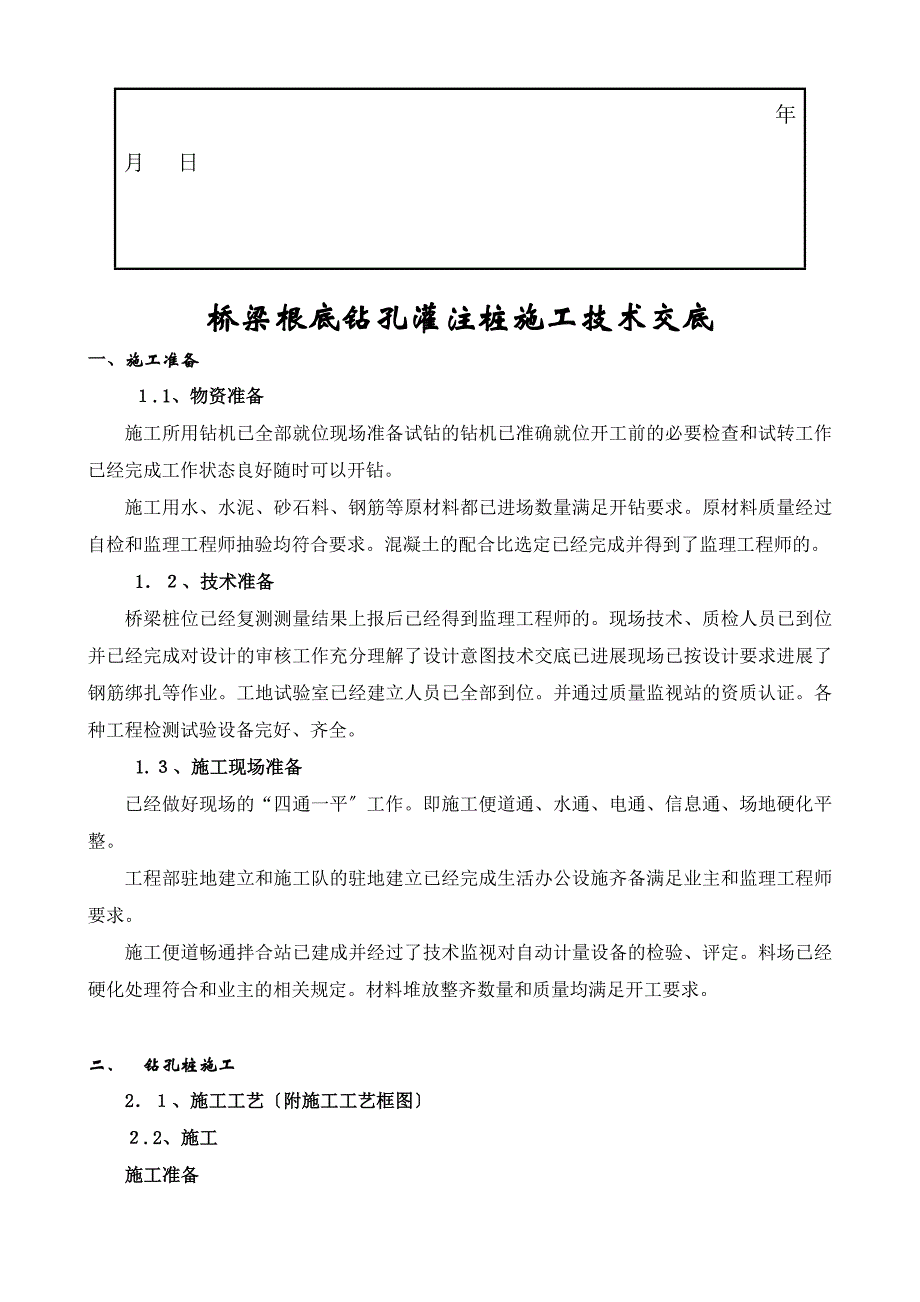 年

月　日

桥梁根底钻孔灌注桩施工技术交底

一、施工准备

1.1、物资准备

施工所用钻机已全部就位现场准备试钻的钻机已准确就位开工前的必要检查和试转工作已经完成工作状态良好随时可以开钻。

施工用水、水泥、砂石料、钢筋等原材料都已进场数量满足开钻要求。原材料质量经过自检和监理工程师抽验均符合要求。混凝土的配合比选定已经完成并得到了监理工程师的。

1．2、技术准备

桥梁桩位已经复测测量结果上报后已经得到监理工程师的。现场技术、质检人员已到位并已经完成对设计的审核工作充分理解了设计意图技术交底已进展现场已按设计要求进展了钢筋绑扎等作业。工地试验室已经建立人员已全部到位。并通过质量监视站的资质认证。各种工程检测试验设备完好、齐全。

1.3、施工现场准备

已经做好现场的“四通一平〞工作。即施工便道通、水通、电通、信息通、场地硬化平整。

工程部驻地建立和施工队的驻地建立已经完成生活办公设施齐备满足业主和监理工程师要求。

施工便道畅通拌合站已建成并经过了技术监视对自动计量设备的检验、评定。料场已经硬化处理符合和业主的相关规定。材料堆放整齐数量和质量均满足开工要求。

二、　钻孔桩施工

2．1、施工工艺〔附施工工艺框图〕

2.2、施工

施工准备